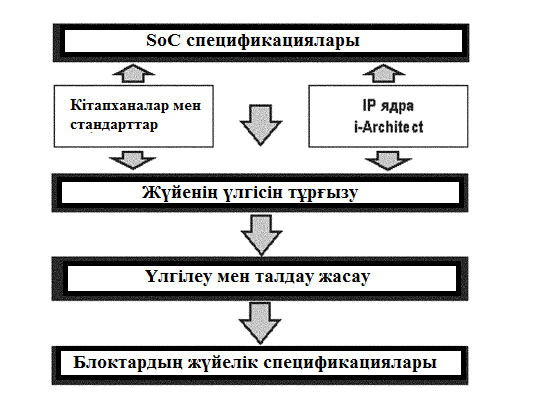 SoC спецификациялары

Кітапханалар мен стандарттар

IP ядра
i-Architect

Жүйенің үлгісін тұрғызу

Үлгілеу мен талдау жасау

Блоктардың жүйелік спецификациялары